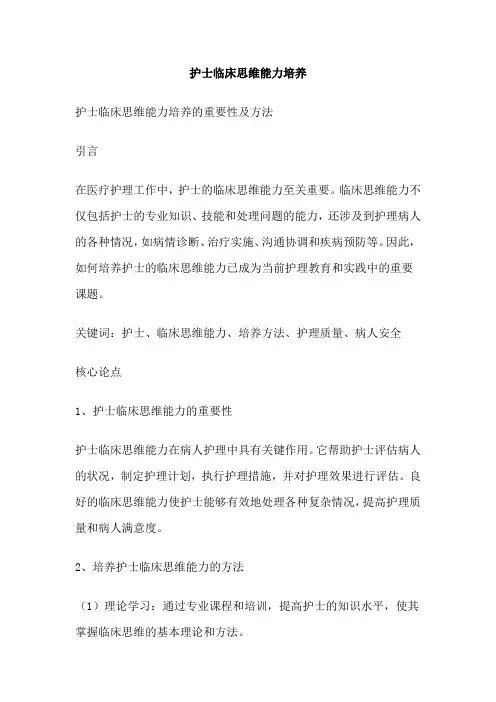 护士临床思维能力培养

护士临床思维能力培养的重要性及方法

引言

在医疗护理工作中，护士的临床思维能力至关重要。临床思维能力不仅包括护士的专业知识、技能和处理问题的能力，还涉及到护理病人的各种情况，如病情诊断、治疗实施、沟通协调和疾病预防等。因此，如何培养护士的临床思维能力已成为当前护理教育和实践中的重要课题。

关键词：护士、临床思维能力、培养方法、护理质量、病人安全

核心论点

1、护士临床思维能力的重要性

护士临床思维能力在病人护理中具有关键作用。它帮助护士评估病人的状况，制定护理计划，执行护理措施，并对护理效果进行评估。良好的临床思维能力使护士能够有效地处理各种复杂情况，提高护理质量和病人满意度。

2、培养护士临床思维能力的方法

（1）理论学习：通过专业课程和培训，提高护士的知识水平，使其掌握临床思维的基本理论和方法。